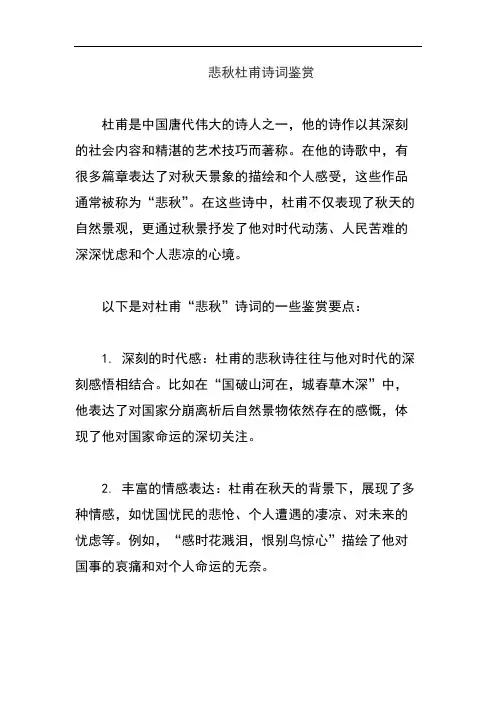 悲秋杜甫诗词鉴赏

杜甫是中国唐代伟大的诗人之一，他的诗作以其深刻的社会内容和精湛的艺术技巧而著称。在他的诗歌中，有很多篇章表达了对秋天景象的描绘和个人感受，这些作品通常被称为“悲秋”。在这些诗中，杜甫不仅表现了秋天的自然景观，更通过秋景抒发了他对时代动荡、人民苦难的深深忧虑和个人悲凉的心境。

以下是对杜甫“悲秋”诗词的一些鉴赏要点：

1. 深刻的时代感：杜甫的悲秋诗往往与他对时代的深刻感悟相结合。比如在“国破山河在，城春草木深”中，他表达了对国家分崩离析后自然景物依然存在的感慨，体现了他对国家命运的深切关注。

2. 丰富的情感表达：杜甫在秋天的背景下，展现了多种情感，如忧国忧民的悲怆、个人遭遇的凄凉、对未来的忧虑等。例如，“感时花溅泪，恨别鸟惊心”描绘了他对国事的哀痛和对个人命运的无奈。